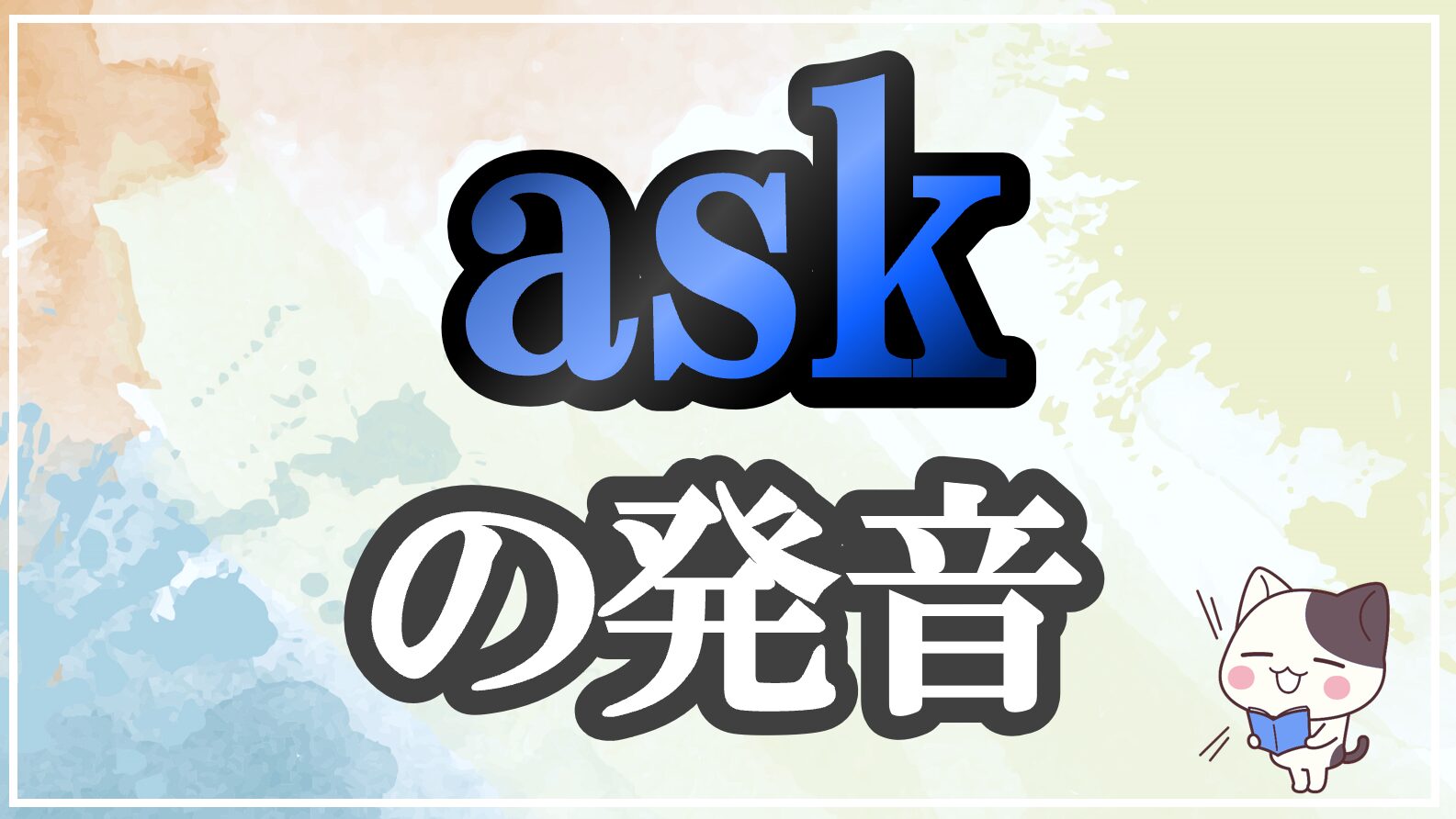 ask

の発音